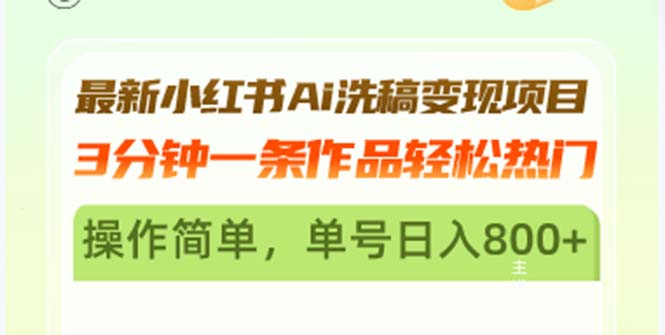 最新小红书Ai洗稿变现项目
3分钟一条作品轻松热门
操作简单，单号日入800+